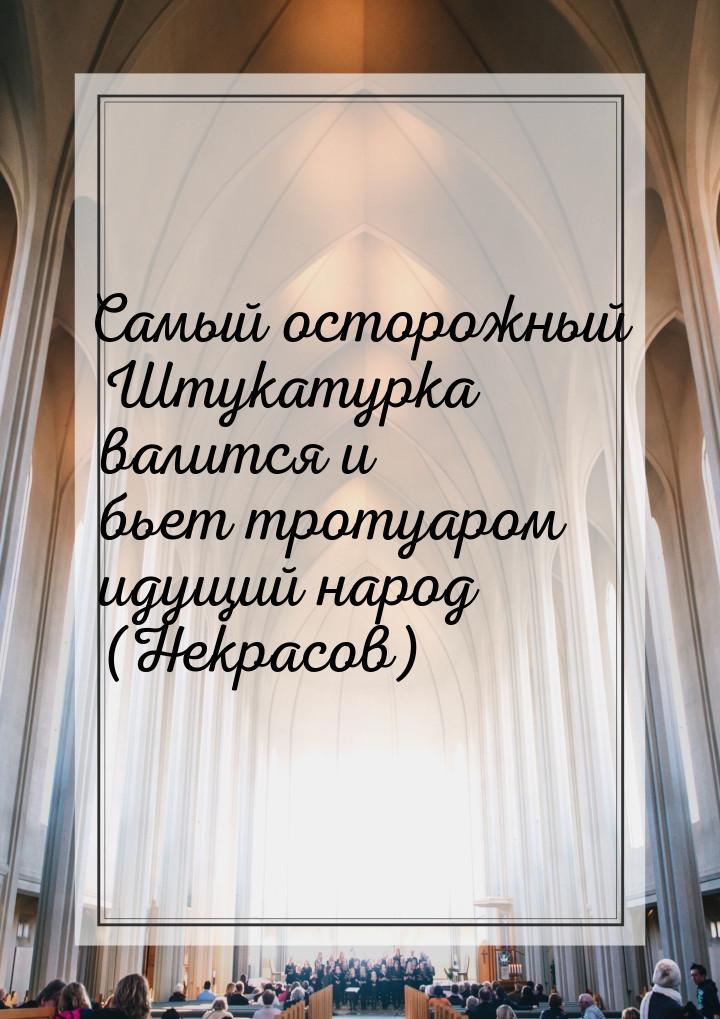 Самый осторожный Штукатурка валится и бьет тротуаром идущий народ (Некрасов)